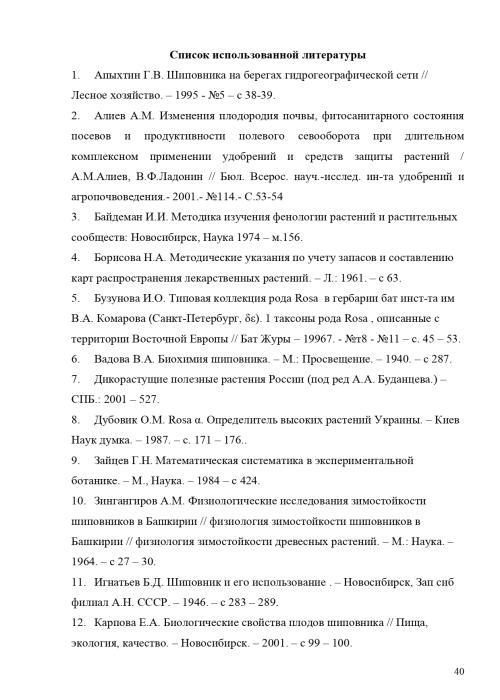 Список использованной литературы

1. Апыхтин Г.В. Шиповника на берегах гидрогеографической сети // Лесное хозяйство. – 1995 - №5 – с 38-39.

2. Алиев А.М. Изменения плодородия почвы, фитосанитарного состояния посевов и продуктивности полевого севооборота при длительном комплексном применении удобрений и средств защиты растений / А.М.Алиев, В.Ф.Ладонин // Бюл. Всерос. науч.-исслед. ин-та удобрений и агропочвоведения.- 2001.- №114.- С.53-54

3. Байдеман И.И. Методика изучения фенологии растений и растительных сообществ: Новосибирск, Наука 1974 – м.156.

4. Борисова Н.А. Методические указания по учету запасов и составлению карт распространения лекарственных растений. – Л.: 1961. – с 63.

5. Бузунова И.О. Типовая коллекция рода Rosa в гербарии бат инст-та им В.А. Комарова (Санкт-Петербург, δε). 1 таксоны рода Rosa , описанные с территории Восточной Европы // Бат Журы – 19967. - №т8 - №11 – с. 45 – 53.

6. Вадова В.А. Биохимия шиповника. – М.: Просвещение. – 1940. – с 287.

7. Дикорастущие полезные растения России (под ред А.А. Буданцева.) – СПБ.: 2001 – 527.

8. Дубовик О.М. Rosa α. Определитель высоких растений Украины. – Киев Наук думка. – 1987. – с. 171 – 176..

9. Зайцев Г.Н. Математическая систематика в экспериментальной ботанике. – М., Наука. – 1984 – с 424.

10. Зингангиров А.М. Физиологические исследования зимостойкости шиповников в Башкирии // физиология зимостойкости шиповников в Башкирии // физиология зимостойкости древесных растений. – М.: Наука. – 1964. – с 27 – 30.

11. Игнатьев Б.Д. Шиповник и его использование . – Новосибирск, Зап сиб филиал А.Н. СССР. – 1946. – с 283 – 289.

12. Карпова Е.А. Биологические свойства плодов шиповника // Пища, экология, качество. – Новосибирск. – 2001. – с 99 – 100.

40